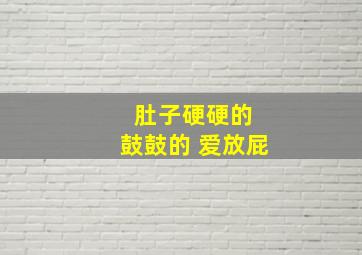 肚子硬硬的
鼓鼓的 爱放屁